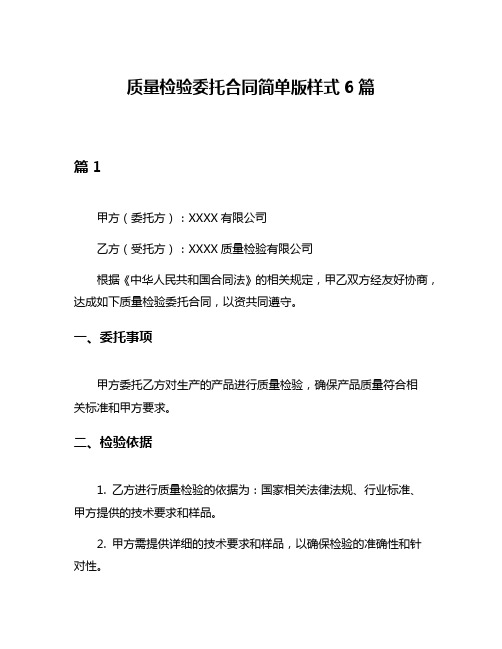 质量检验委托合同简单版样式 6 篇

篇 1

甲方（委托方）：XXXX 有限公司

乙方（受托方）：XXXX 质量检验有限公司

根据《中华人民共和国合同法》的相关规定，甲乙双方经友好协商，达成如下质量检验委托合同，以资共同遵守。

一、委托事项

甲方委托乙方对生产的产品进行质量检验，确保产品质量符合相关标准和甲方要求。

二、检验依据

1. 乙方进行质量检验的依据为：国家相关法律法规、行业标准、甲方提供的技术要求和样品。

2. 甲方需提供详细的技术要求和样品，以确保检验的准确性和针对性。